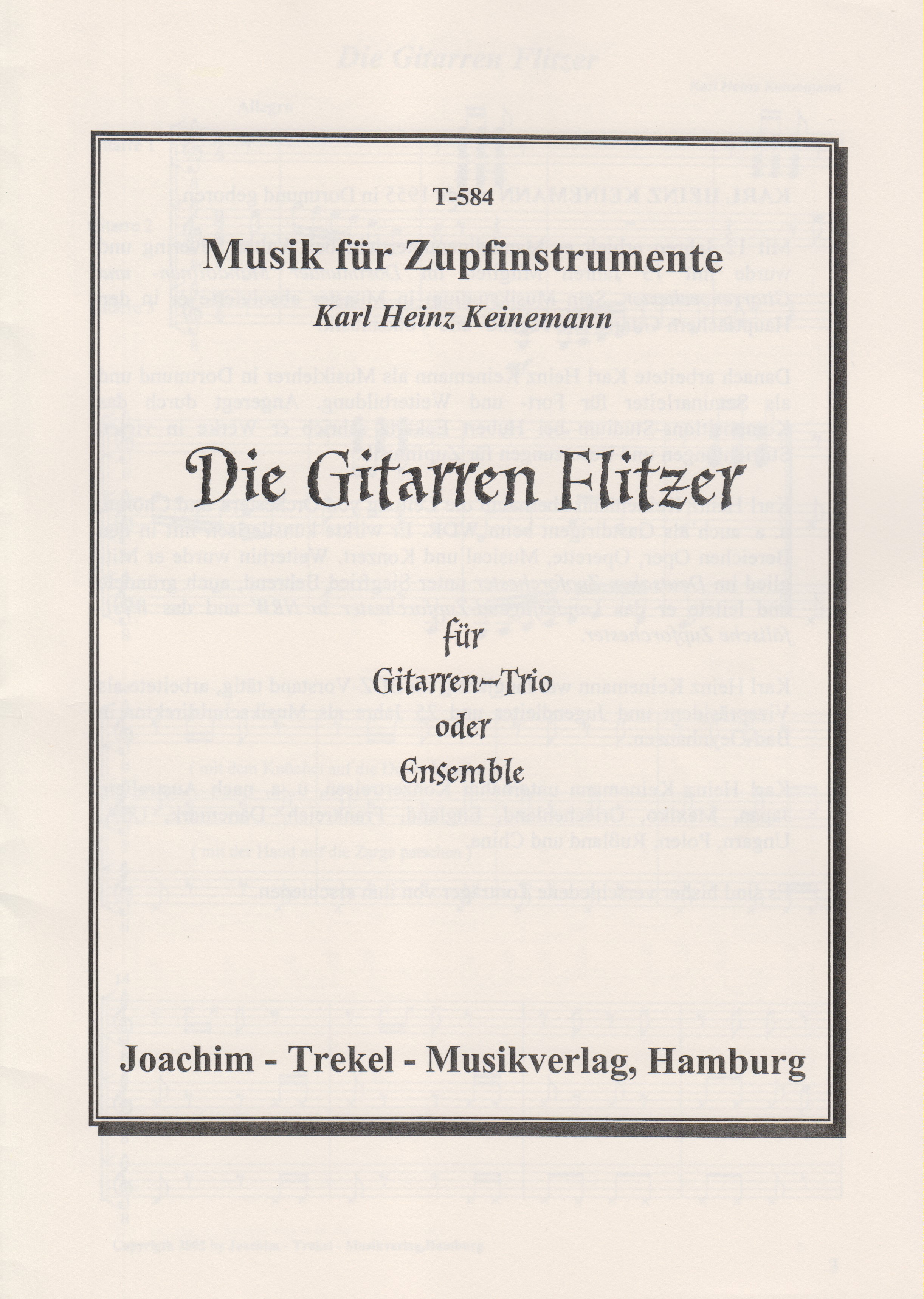 T-584

Musik für Zupfinstrumente

Karl Heinz Keinemann

Die Gitarren Flitzer

für

Gitarren-Trio

oder

Ensemble

Joachim - Trekel - Musikverlag, Hamburg